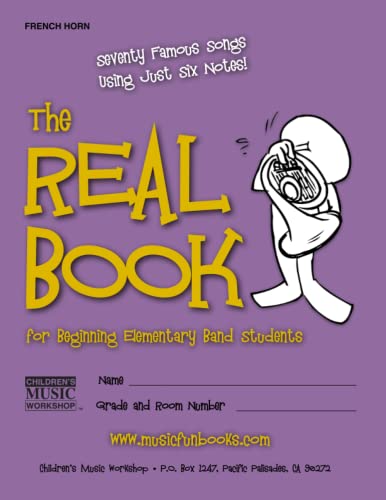 FRENCH HORN

Seventy Famous Songs Using Just Six Notes!

The REAL BOOK

for Beginning Elementary Band Students

CHILDREN'S MUSIC WORKSHOP

Name

Grade and Room Number

www.musicfunbooks.com

Children's Music Workshop • P.O. Box 1247, Pacific Palisades, CA 90272